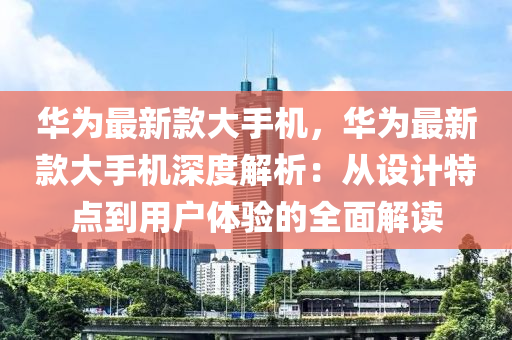 华为最新款大手机，华为最新款大手机深度解析：从设计特点到用户体验的全面解读